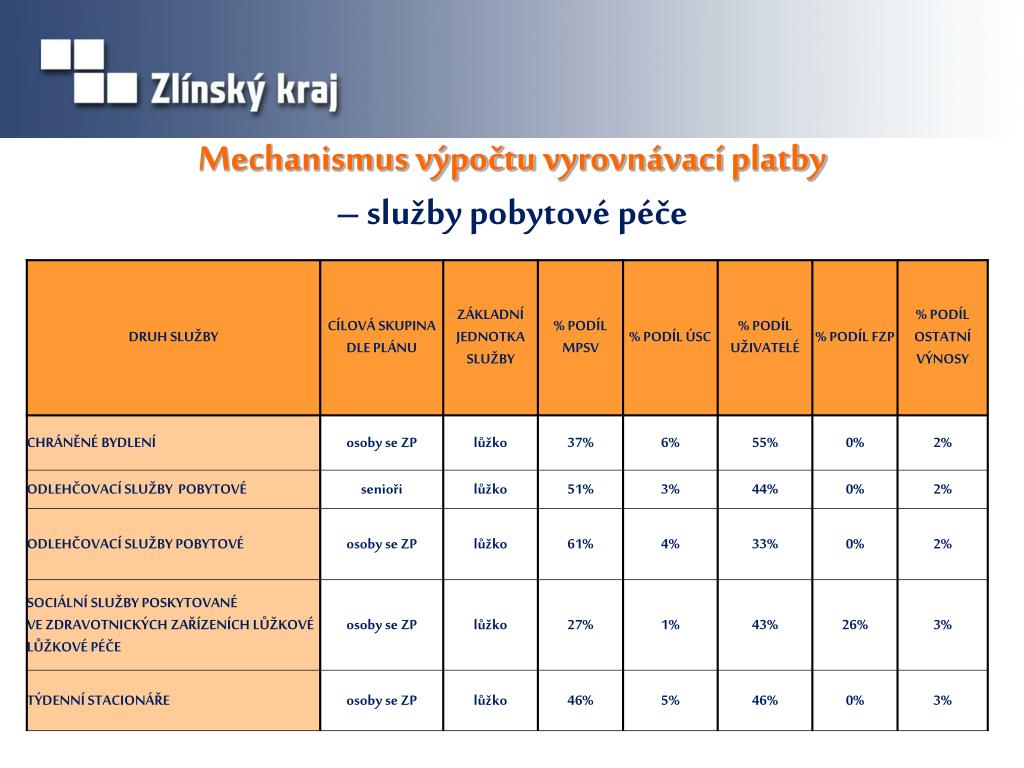 Zlínský kraj

Mechanismus výpočtu vyrovnávací platby

– služby pobytové péče

| DRUH SLUŽBY | CÍLOVÁ SKUPINA DLE PLÁNU | ZÁKLADNÍ JEDNOTKA SLUŽBY | % PODÍL MPSV | % PODÍL ÚSC | % PODÍL UŽIVATELÉ | % PODÍL FZP | % PODÍL OSTATNÍ VÝNOSY |
|---|---|---|---|---|---|---|---|
| CHRÁNĚNÉ BYDLENÍ | osoby se ZP | lůžko | 37% | 6% | 55% | 0% | 2% |
| ODLEHČOVACÍ SLUŽBY POBYTOVÉ | senioři | lůžko | 51% | 3% | 44% | 0% | 2% |
| ODLEHČOVACÍ SLUŽBY POBYTOVÉ | osoby se ZP | lůžko | 61% | 4% | 33% | 0% | 2% |
| SOCIÁLNÍ SLUŽBY POSKYTOVANÉ VE ZDRAVOTNICKÝCH ZAŘÍZENÍCH LŮŽKOVÉ LŮŽKOVÉ PÉČE | osoby se ZP | lůžko | 27% | 1% | 43% | 26% | 3% |
| TÝDENNÍ STACIONÁŘE | osoby se ZP | lůžko | 46% | 5% | 46% | 0% | 3% |